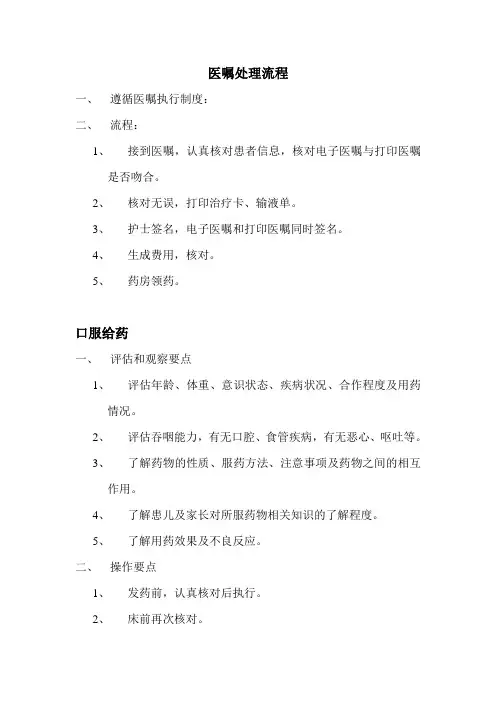 医嘱处理流程

一、 遵循医嘱执行制度：

二、 流程：

1、 接到医嘱，认真核对患者信息，核对电子医嘱与打印医嘱是否吻合。

2、 核对无误，打印治疗卡、输液单。

3、 护士签名，电子医嘱和打印医嘱同时签名。

4、 生成费用，核对。

5、 药房领药。

口服给药

一、 评估和观察要点

1、 评估年龄、体重、意识状态、疾病状况、合作程度及用药情况。

2、 评估吞咽能力，有无口腔、食管疾病，有无恶心、呕吐等。

3、 了解药物的性质、服药方法、注意事项及药物之间的相互作用。

4、 了解患儿及家长对所服药物相关知识的了解程度。

5、 了解用药效果及不良反应。

二、 操作要点

1、 发药前，认真核对后执行。

2、 床前再次核对。